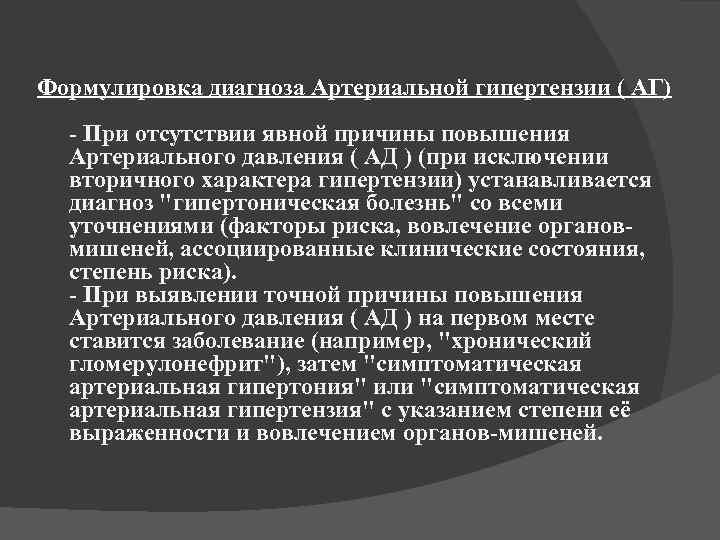 Формулировка диагноза Артериальной гипертензии ( АГ)

- При отсутствии явной причины повышения Артериального давления ( АД ) (при исключении вторичного характера гипертензии) устанавливается диагноз "гипертоническая болезнь" со всеми уточнениями (факторы риска, вовлечение органов-мишеней, ассоциированные клинические состояния, степень риска).
- При выявлении точной причины повышения Артериального давления ( АД ) на первом месте ставится заболевание (например, "хронический гломерулонефрит"), затем "симптоматическая артериальная гипертония" или "симптоматическая артериальная гипертензия" с указанием степени её выраженности и вовлечением органов-мишеней.